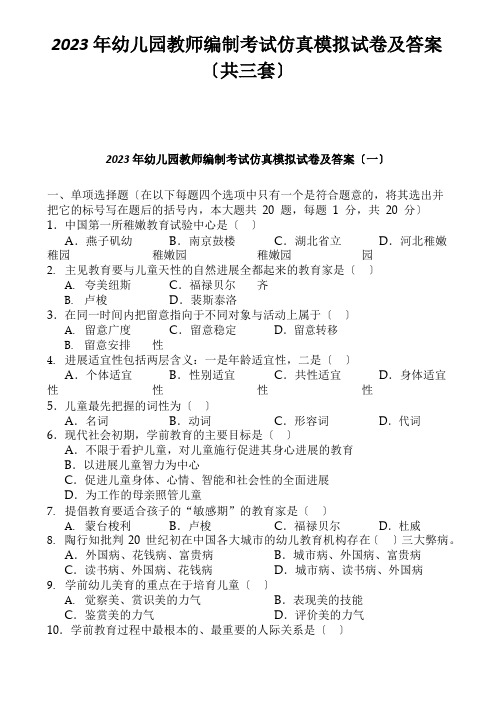 2023 年幼儿园教师编制考试仿真模拟试卷及答案〔共三套〕

2023 年幼儿园教师编制考试仿真模拟试卷及答案〔一〕

一、单项选择题〔在以下每题四个选项中只有一个是符合题意的，将其选出并把它的标号写在题后的括号内，本大题共 20 题，每题 1 分，共 20 分〕
1. 中国第一所稚嫩教育试验中心是〔 〕
A. 燕子矶幼稚园 B. 南京鼓楼稚嫩园 C. 湖北省立稚嫩园 D. 河北稚嫩园
2. 主见教育要与儿童天性的自然进展全都起来的教育家是〔 〕
A. 夸美纽斯 C. 福禄贝尔 齐
B. 卢梭 D. 裴斯泰洛
3. 在同一时间内把留意指向于不同对象与活动上属于〔 〕
A. 留意广度 C. 留意稳定 D. 留意转移
B. 留意安排 性
4. 进展适宜性包括两层含义：一是年龄适宜性，二是〔 〕
A. 个体适宜性 B. 性别适宜性 C. 共性适宜性 D. 身体适宜性
5. 儿童最先把握的词性为〔 〕
A. 名词 B. 动词 C. 形容词 D. 代词
6. 现代社会初期，学前教育的主要目标是〔 〕
A. 不限于看护儿童，对儿童施行促进其身心进展的教育
B. 以进展儿童智力为中心
C. 促进儿童身体、心情、智能和社会性的全面进展
D. 为工作的母亲照管儿童
7. 提倡教育要适合孩子的“敏感期”的教育家是〔 〕
A. 蒙台梭利 B. 卢梭 C. 福禄贝尔 D. 杜威
8. 陶行知批判 20 世纪初在中国各大城市的幼儿教育机构存在〔 〕三大弊病。
A. 外国病、花钱病、富贵病 B. 城市病、外国病、富贵病
C. 读书病、外国病、花钱病 D. 城市病、读书病、外国病
9. 学前幼儿美育的重点在于培育儿童〔 〕
A. 觉察美、赏识美的力气 B. 表现美的技能
C. 鉴赏美的力气 D. 评价美的力气
10. 学前教育过程中最根本的、最重要的人际关系是〔 〕